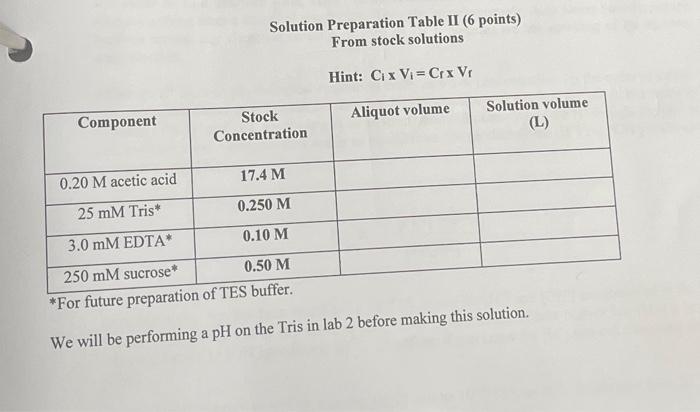 Solution Preparation Table II (6 points)
From stock solutions

Hint: $C_i \times V_i = C_f \times V_f$

| Component | Stock Concentration | Aliquot volume | Solution volume (L) |
|---|---|---|---|
| 0.20 M acetic acid | 17.4 M | | |
| 25 mM Tris* | 0.250 M | | |
| 3.0 mM EDTA* | 0.10 M | | |
| 250 mM sucrose* | 0.50 M | | |

*For future preparation of TES buffer.

We will be performing a pH on the Tris in lab 2 before making this solution.